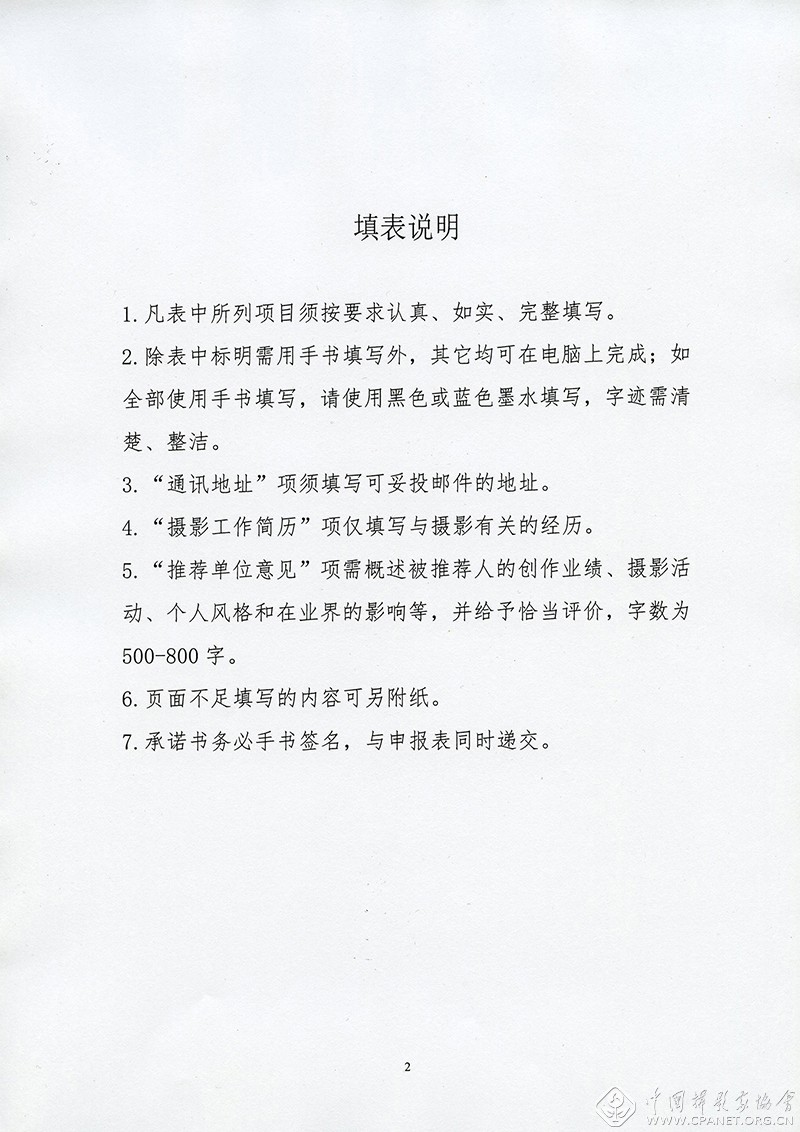 填表说明

1.凡表中所列项目须按要求认真、如实、完整填写。

2.除表中标明需用手书填写外，其它均可在电脑上完成；如全部使用手书填写，请使用黑色或蓝色墨水填写，字迹需清楚、整洁。

3.“通讯地址”项须填写可妥投邮件的地址。

4.“摄影工作简历”项仅填写与摄影有关的经历。

5.“推荐单位意见”项需概述被推荐人的创作业绩、摄影活动、个人风格和在业界的影响等，并给予恰当评价，字数为500-800字。

6.页面不足填写的内容可另附纸。

7.承诺书务必手书签名，与申报表同时递交。

2

中国摄影家协会 WWW.CPANET.ORG.CN